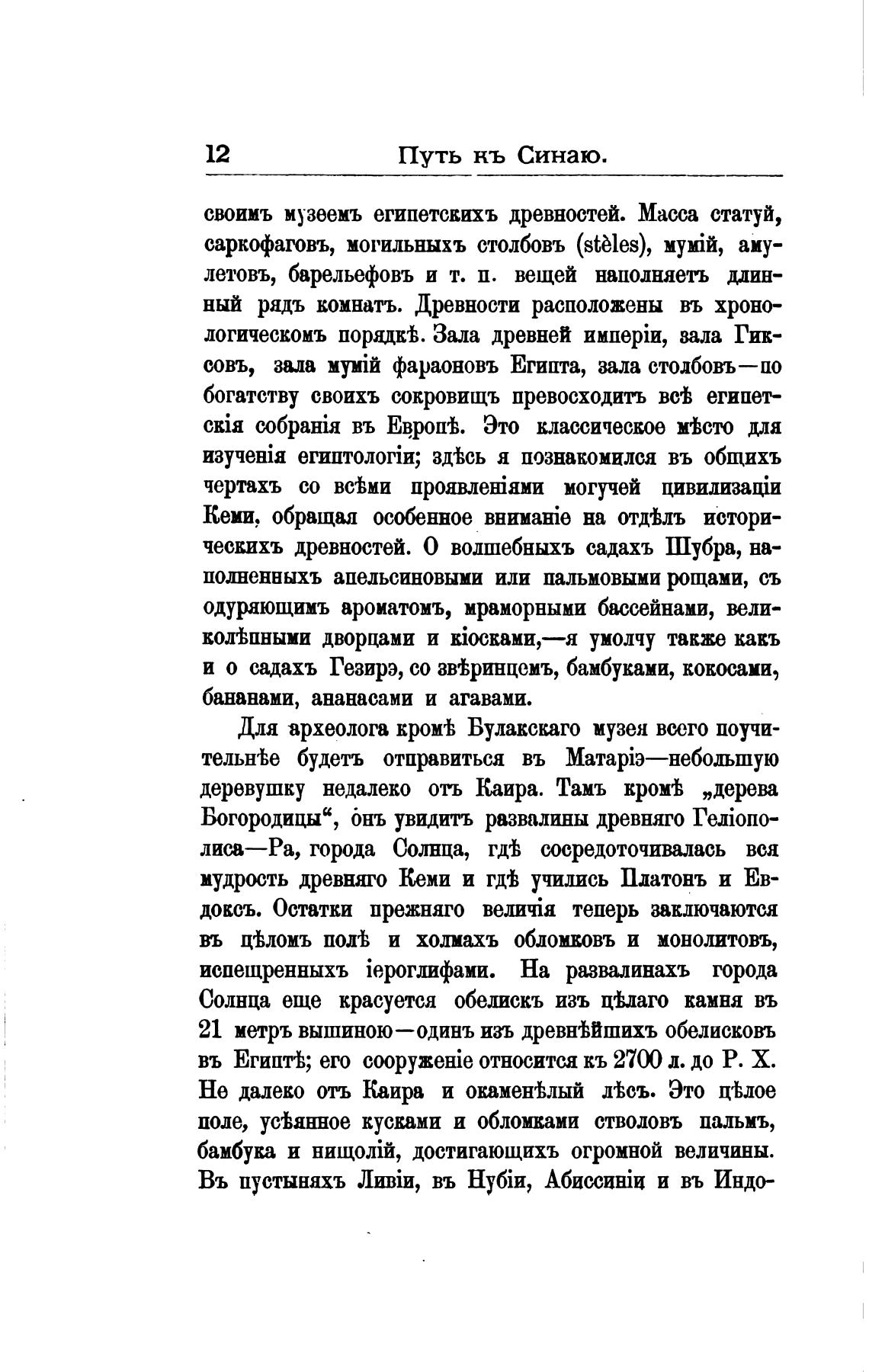 12 Путь къ Синаю.

своимъ музеемъ египетскихъ древностей. Масса статуй, саркофаговъ, могильныхъ столбовъ (stèles), мумій, амулетовъ, барельефовъ и т. п. вещей наполняетъ длинный рядъ комнатъ. Древности расположены въ хронологическомъ порядкѣ. Зала древней имперіи, зала Гиксовъ, зала мумій фараоновъ Египта, зала столбовъ—по богатству своихъ сокровищъ превосходитъ всѣ египетскія собранія въ Европѣ. Это классическое мѣсто для изученія египтологіи; здѣсь я познакомился въ общихъ чертахъ со всѣми проявленіями могучей цивилизаціи Кеми, обращая особенное вниманіе на отдѣлъ историческихъ древностей. О волшебныхъ садахъ Шубра, наполненныхъ апельсиновыми или пальмовыми рощами, съ одуряющимъ ароматомъ, мраморными бассейнами, великолѣпными дворцами и кіосками,—я умолчу также какъ и о садахъ Гезирэ, со звѣринцемъ, бамбуками, кокосами, бананами, ананасами и агавами.

Для археолога кромѣ Булакскаго музея всего поучительнѣе будетъ отправиться въ Матаріэ—небольшую деревушку недалеко отъ Каира. Тамъ кромѣ „дерева Богородицы“, онъ увидитъ развалины древняго Геліополиса—Ра, города Солнца, гдѣ сосредоточивалась вся мудрость древняго Кеми и гдѣ учились Платонъ и Евдоксъ. Остатки прежняго величія теперь заключаются въ цѣломъ полѣ и холмахъ обломковъ и монолитовъ, испещренныхъ іероглифами. На развалинахъ города Солнца еще красуется обелискъ изъ цѣлаго камня въ 21 метръ вышиною—одинъ изъ древнѣйшихъ обелисковъ въ Египтѣ; его сооруженіе относится къ 2700 л. до Р. Х. Не далеко отъ Каира и окаменѣлый лѣсъ. Это цѣлое поле, усѣянное кусками и обломками стволовъ пальмъ, бамбука и ницолій, достигающихъ огромной величины. Въ пустыняхъ Ливіи, въ Нубіи, Абиссиніи и въ Индо-